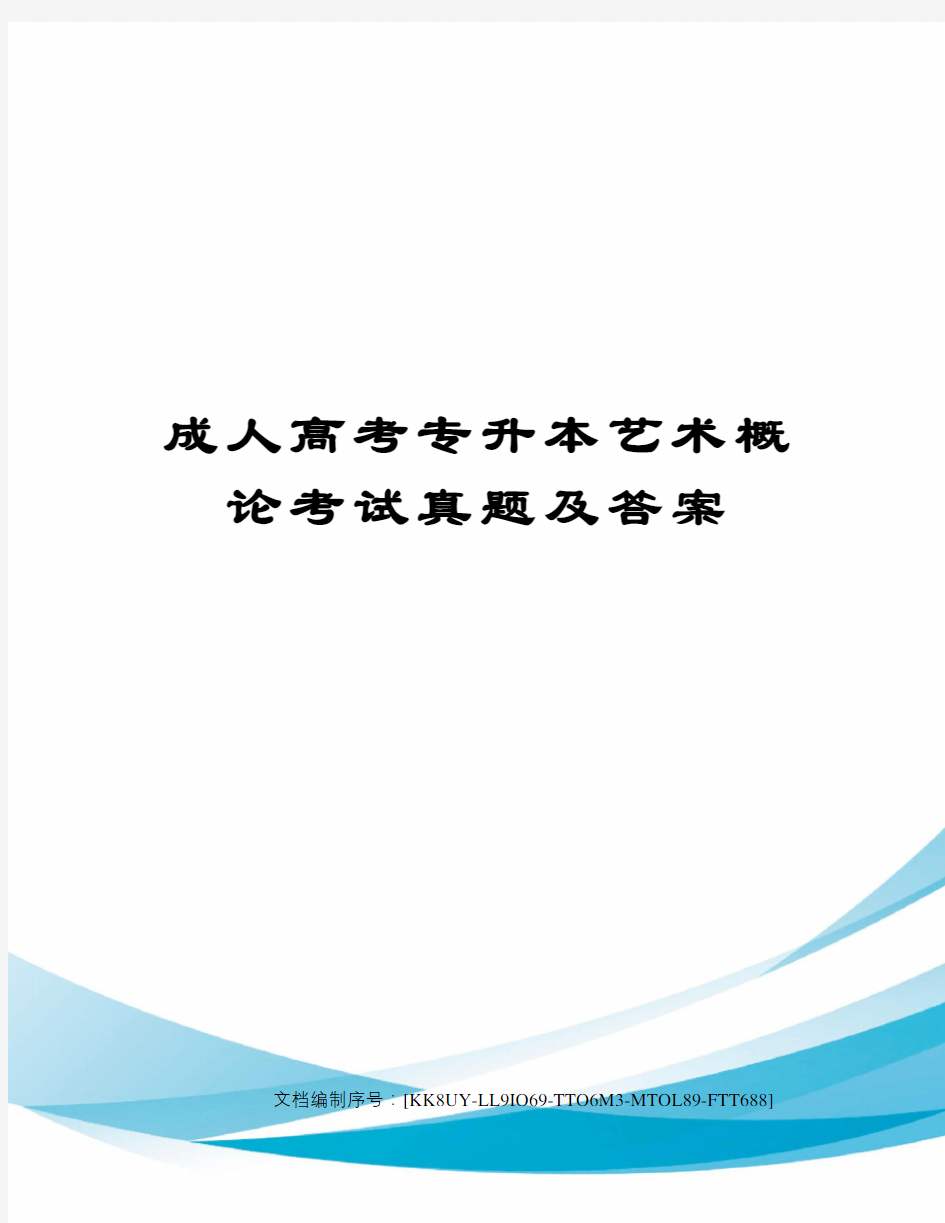 成人高考专升本艺术概论考试真题及答案

文档编制序号：[KK8UY-LL9IO69-TTO6M3-MTOL89-FTT688]